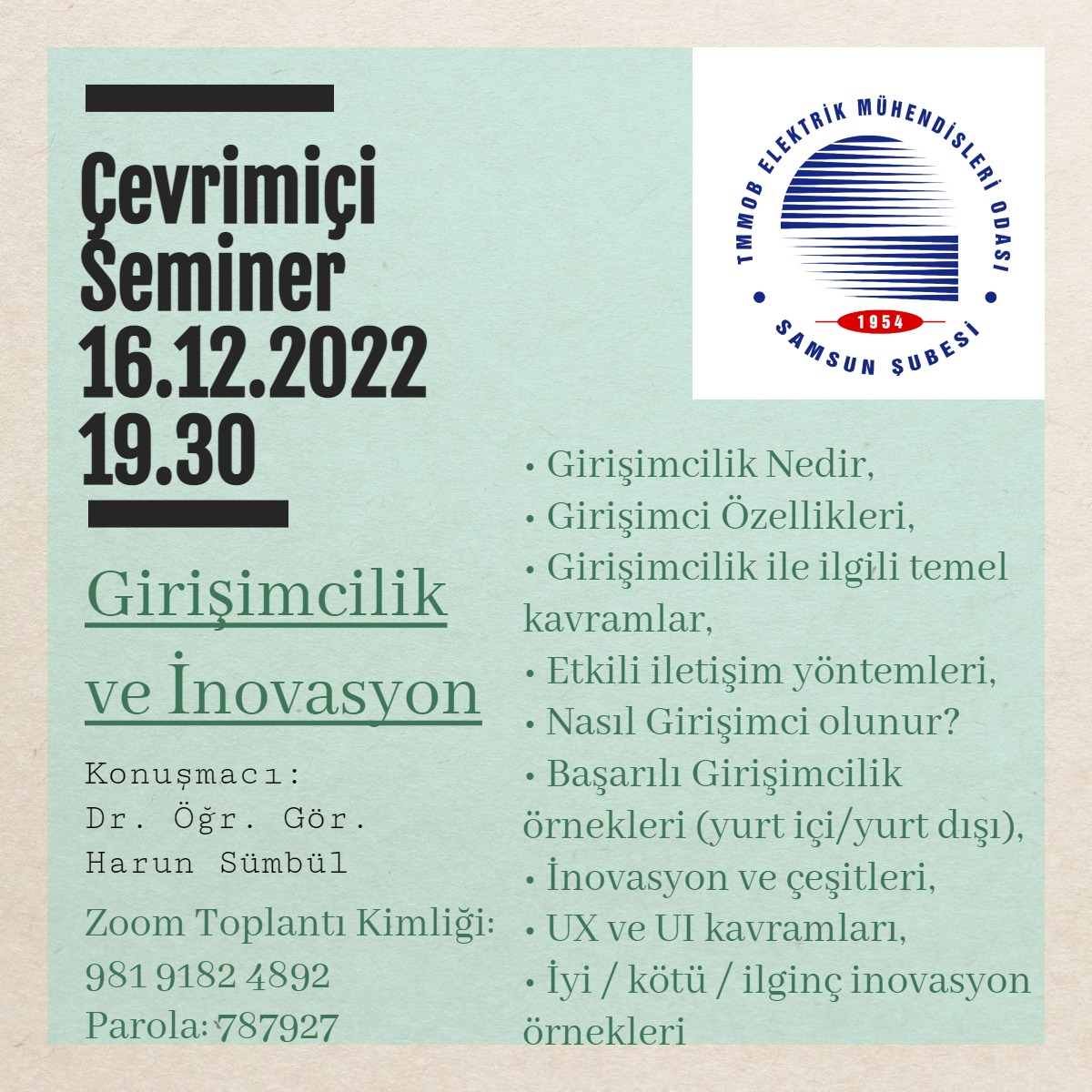 Çevrimiçi Seminer 16.12.2022 19.30

TMMOB ELEKTRİK MÜHENDİSLERİ ODASI
1954
SAMSUN ŞUBESİ

Girişimcilik ve İnovasyon

Konuşmacı:
Dr. Öğr. Gör.
Harun Sümbül

Zoom Toplantı Kimliği:
981 9182 4892
Parola: 787927

• Girişimcilik Nedir,
• Girişimci Özellikleri,
• Girişimcilik ile ilgili temel kavramlar,
• Etkili iletişim yöntemleri,
• Nasıl Girişimci olunur?
• Başarılı Girişimcilik örnekleri (yurt içi/yurt dışı),
• İnovasyon ve çeşitleri,
• UX ve UI kavramları,
• İyi / kötü / ilginç inovasyon örnekleri